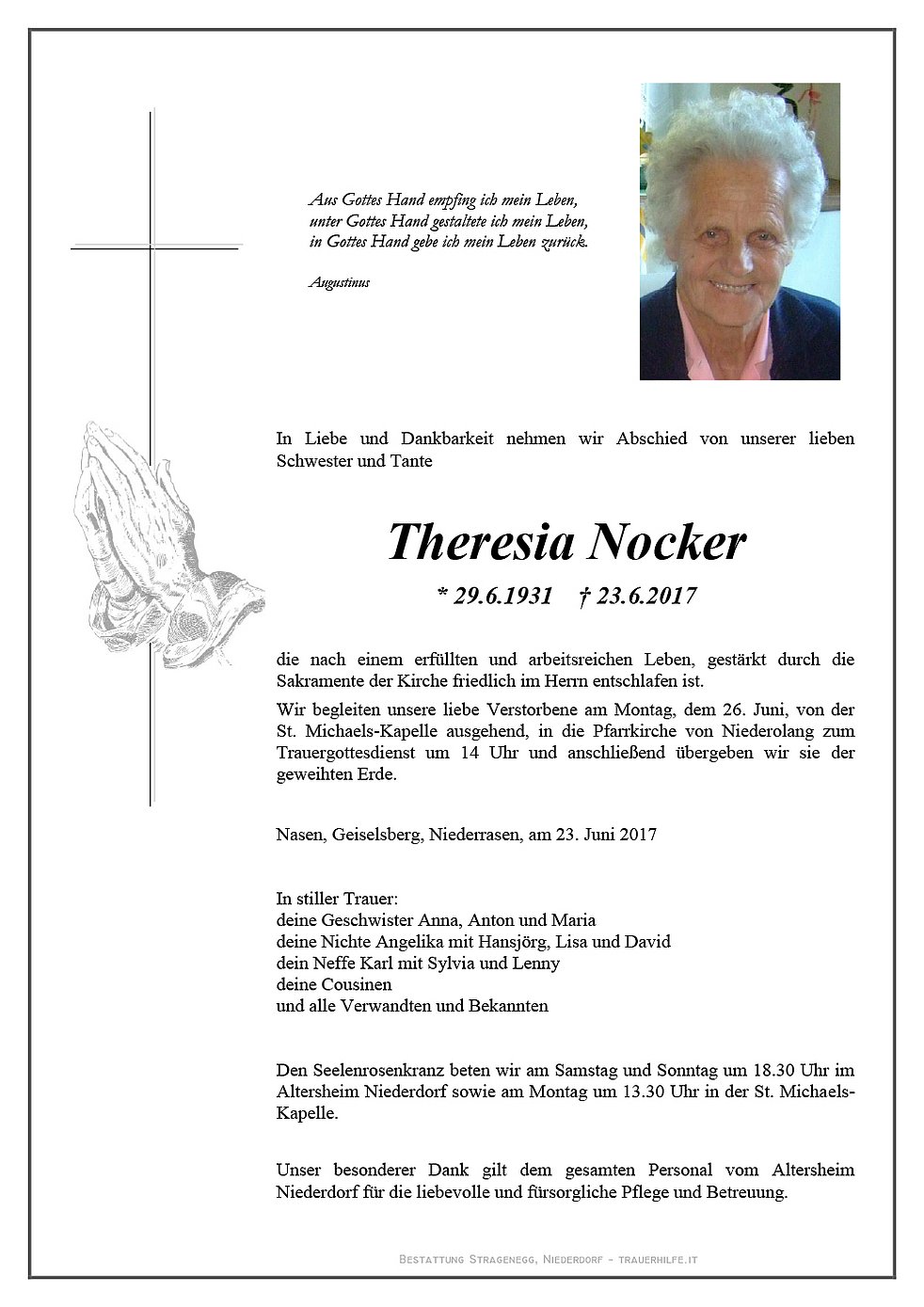 Aus Gottes Hand empfing ich mein Leben,
unter Gottes Hand gestaltete ich mein Leben,
in Gottes Hand gebe ich mein Leben zurück.

Augustinus

In Liebe und Dankbarkeit nehmen wir Abschied von unserer lieben Schwester und Tante

Theresia Nocker

* 29.6.1931 † 23.6.2017

die nach einem erfüllten und arbeitsreichen Leben, gestärkt durch die Sakramente der Kirche friedlich im Herrn entschlafen ist.

Wir begleiten unsere liebe Verstorbene am Montag, dem 26. Juni, von der St. Michaels-Kapelle ausgehend, in die Pfarrkirche von Niederolang zum Trauergottesdienst um 14 Uhr und anschließend übergeben wir sie der geweihten Erde.

Nasen, Geiselsberg, Niederrasen, am 23. Juni 2017

In stiller Trauer:
deine Geschwister Anna, Anton und Maria
deine Nichte Angelika mit Hansjörg, Lisa und David
dein Neffe Karl mit Sylvia und Lenny
deine Cousinen
und alle Verwandten und Bekannten

Den Seelenrosenkranz beten wir am Samstag und Sonntag um 18.30 Uhr im Altersheim Niederdorf sowie am Montag um 13.30 Uhr in der St. Michaels-Kapelle.

Unser besonderer Dank gilt dem gesamten Personal vom Altersheim Niederdorf für die liebevolle und fürsorgliche Pflege und Betreuung.

Bestattung Stragenegg, Niederdorf - trauerhilfe.it